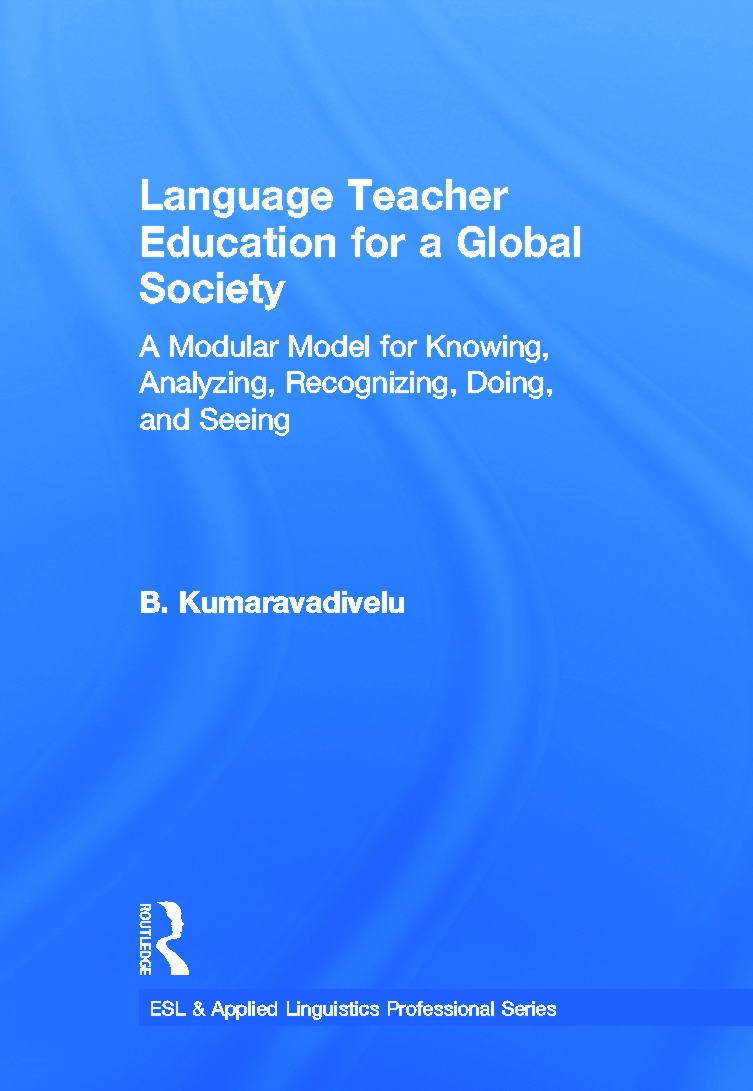 Language Teacher Education for a Global Society

A Modular Model for Knowing, Analyzing, Recognizing, Doing, and Seeing

B. Kumaravadivelu

ROUTLEDGE

ESL & Applied Linguistics Professional Series